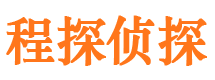 程探侦探